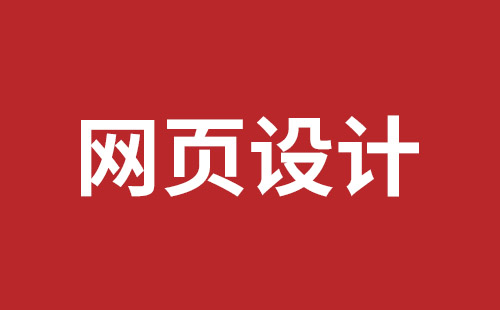 网页设计